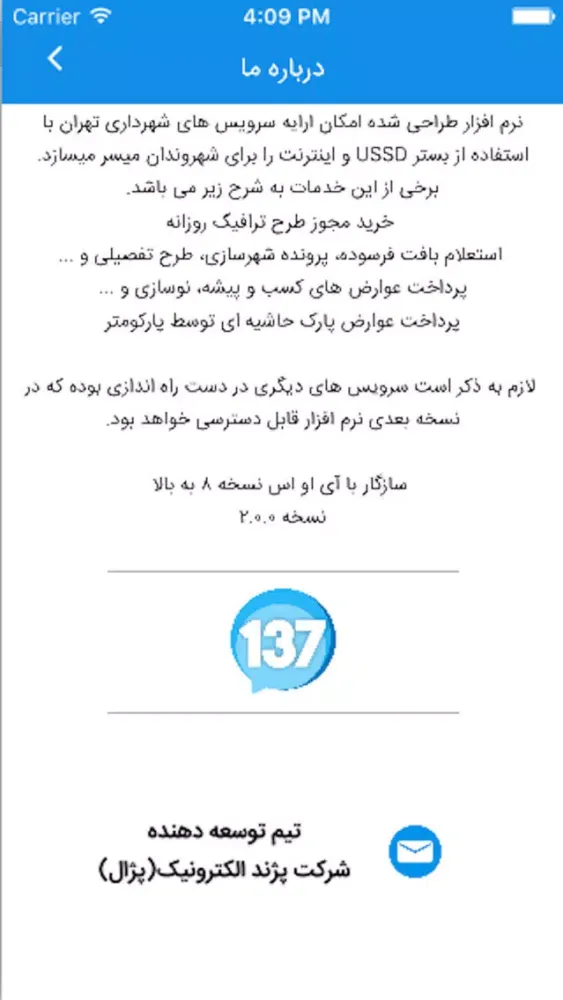 Carrier 4:09 PM

درباره ما

نرم افزار طراحی شده امکان ارایه سرویس های شهرداری تهران با استفاده از بستر USSD و اینترنت را برای شهروندان میسر میسازد.
برخی از این خدمات به شرح زیر می باشد.
خرید مجوز طرح ترافیک روزانه
استعلام بافت فرسوده، پرونده شهرسازی، طرح تفصیلی و ...
پرداخت عوارض های کسب و پیشه، نوسازی و ...
پرداخت عوارض پارک حاشیه ای توسط پارکومتر

لازم به ذکر است سرویس های دیگری در دست راه اندازی بوده که در نسخه بعدی نرم افزار قابل دسترسی خواهد بود.

سازگار با آی او اس نسخه ۸ به بالا
نسخه ۲.۰.۰

137

تیم توسعه دهنده
شرکت پژند الکترونیک(پژال)